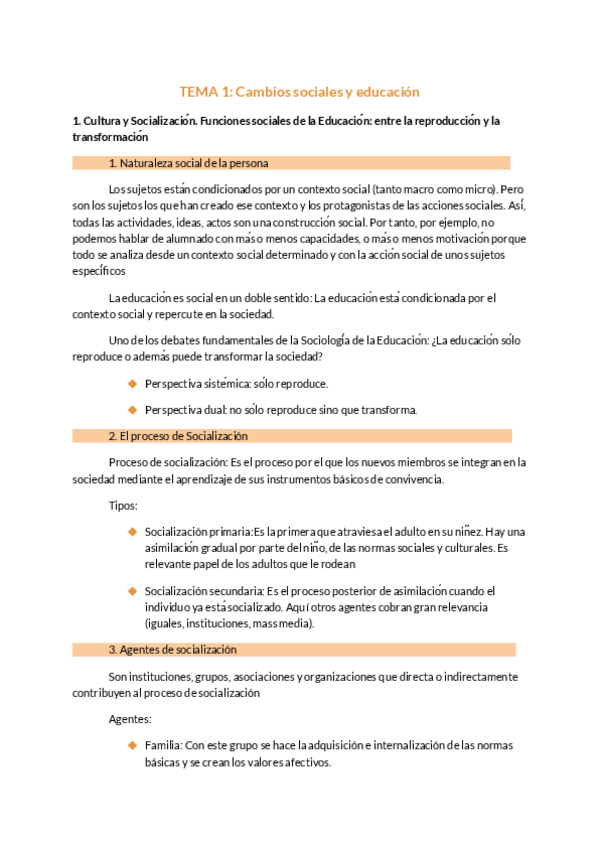 TEMA 1: Cambios sociales y educación

1. Cultura y Socialización. Funciones sociales de la Educación: entre la reproducción y la transformación

1. Naturaleza social de la persona

Los sujetos están condicionados por un contexto social (tanto macro como micro). Pero son los sujetos los que han creado ese contexto y los protagonistas de las acciones sociales. Así, todas las actividades, ideas, actos son una construcción social. Por tanto, por ejemplo, no podemos hablar de alumnado con más o menos capacidades, o más o menos motivación porque todo se analiza desde un contexto social determinado y con la acción social de unos sujetos específicos

La educación es social en un doble sentido: La educación está condicionada por el contexto social y repercute en la sociedad.

Uno de los debates fundamentales de la Sociología de la Educación: ¿La educación sólo reproduce o además puede transformar la sociedad?

Perspectiva sistémica: sólo reproduce.

Perspectiva dual: no sólo reproduce sino que transforma.

2. El proceso de Socialización

Proceso de socialización: Es el proceso por el que los nuevos miembros se integran en la sociedad mediante el aprendizaje de sus instrumentos básicos de convivencia.

Tipos:

Socialización primaria: Es la primera que atraviesa el adulto en su niñez. Hay una asimilación gradual por parte del niño, de las normas sociales y culturales. Es relevante papel de los adultos que le rodean

Socialización secundaria: Es el proceso posterior de asimilación cuando el individuo ya está socializado. Aquí otros agentes cobran gran relevancia (iguales, instituciones, mass media).

3. Agentes de socialización

Son instituciones, grupos, asociaciones y organizaciones que directa o indirectamente contribuyen al proceso de socialización

Agentes:

Familia: Con este grupo se hace la adquisición e internalización de las normas básicas y se crean los valores afectivos.